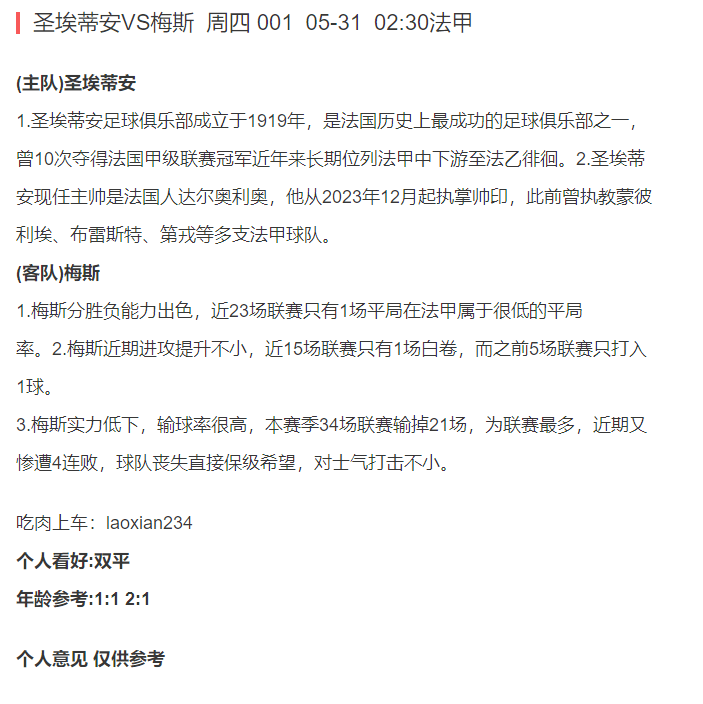 圣埃蒂安VS梅斯 周四 001 05-31 02:30法甲

(主队)圣埃蒂安

1.圣埃蒂安足球俱乐部成立于1919年，是法国历史上最成功的足球俱乐部之一，曾10次夺得法国甲级联赛冠军近年来长期位列法甲中下游至法乙徘徊。2.圣埃蒂安现任主帅是法国人达尔奥利奥，他从2023年12月起执掌帅印，此前曾执教蒙彼利埃、布雷斯特、第戎等多支法甲球队。

(客队)梅斯

1.梅斯分胜负能力出色，近23场联赛只有1场平局在法甲属于很低的平局率。2.梅斯近期进攻提升不小，近15场联赛只有1场白卷，而之前5场联赛只打入1球。

3.梅斯实力低下，输球率很高，本赛季34场联赛输掉21场，为联赛最多，近期又惨遭4连败，球队丧失直接保级希望，对士气打击不小。

吃肉上车：laoxian234

个人看好:双平

年龄参考:1:1 2:1

个人意见 仅供参考